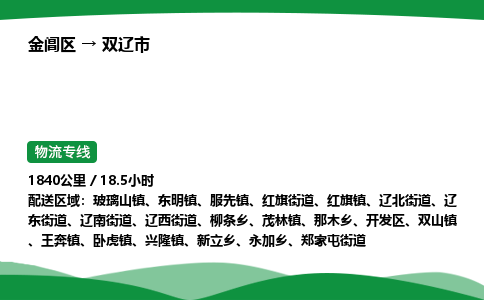 金阊区 → 双辽市

物流专线

1840公里 / 18.5小时

配送区域：玻璃山镇、东明镇、服先镇、红旗街道、红旗镇、辽北街道、辽东街道、辽南街道、辽西街道、柳条乡、茂林镇、那木乡、开发区、双山镇、王奔镇、卧虎镇、兴隆镇、新立乡、永加乡、郑家屯街道